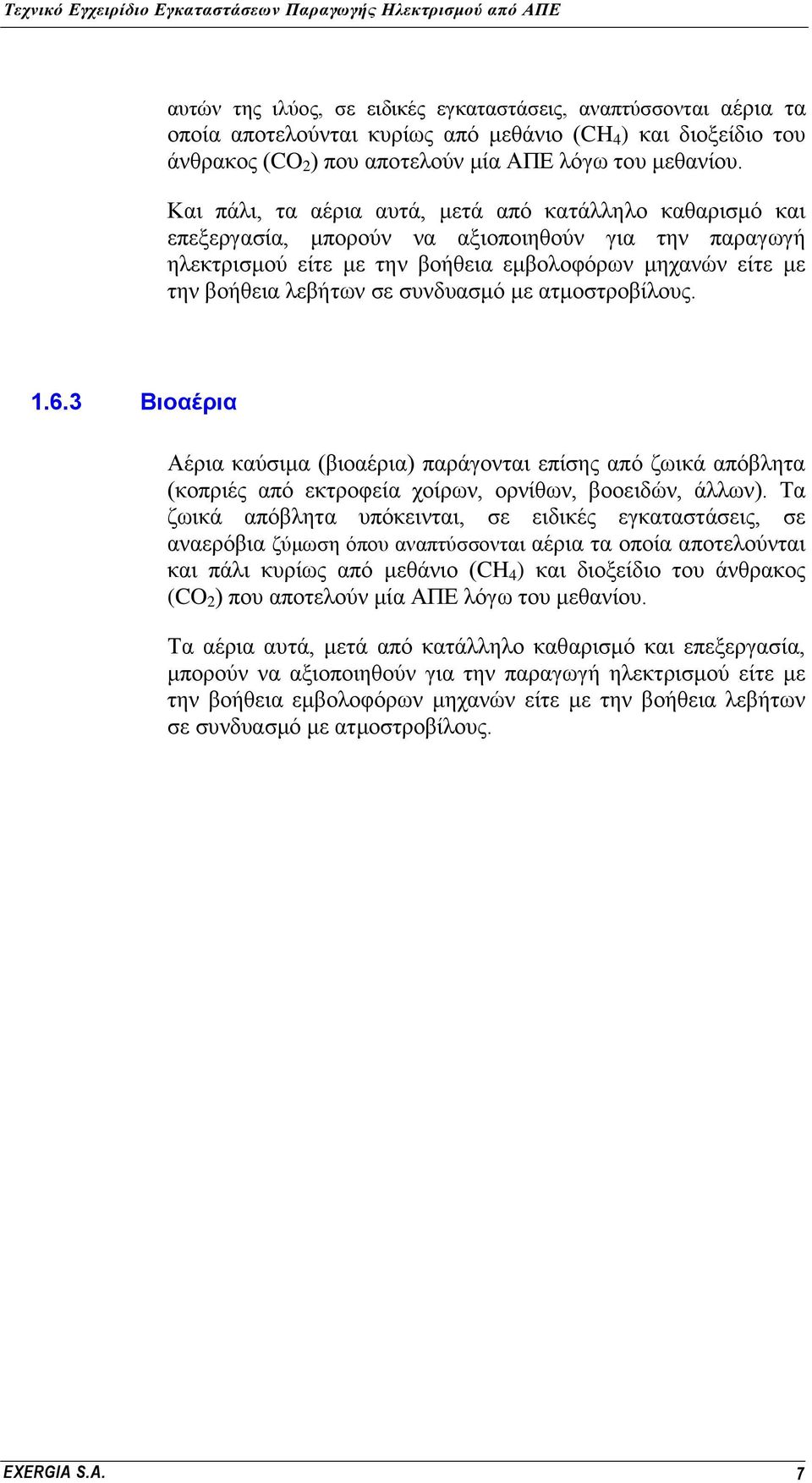 Τεχνικό Εγχειρίδιο Εγκαταστάσεων Παραγωγής Ηλεκτρισμού από ΑΠΕ

αυτών της ιλύος, σε ειδικές εγκαταστάσεις, αναπτύσσονται αέρια τα οποία αποτελούνται κυρίως από μεθάνιο ($CH_4$) και διοξείδιο του άνθρακος ($CO_2$) που αποτελούν μία ΑΠΕ λόγω του μεθανίου.

Και πάλι, τα αέρια αυτά, μετά από κατάλληλο καθαρισμό και επεξεργασία, μπορούν να αξιοποιηθούν για την παραγωγή ηλεκτρισμού είτε με την βοήθεια εμβολοφόρων μηχανών είτε με την βοήθεια λεβήτων σε συνδυασμό με ατμοστροβίλους.

1.6.3 Βιοαέρια

Αέρια καύσιμα (βιοαέρια) παράγονται επίσης από ζωικά απόβλητα (κοπριές από εκτροφεία χοίρων, ορνίθων, βοοειδών, άλλων). Τα ζωικά απόβλητα υπόκεινται, σε ειδικές εγκαταστάσεις, σε αναερόβια ζύμωση όπου αναπτύσσονται αέρια τα οποία αποτελούνται και πάλι κυρίως από μεθάνιο ($CH_4$) και διοξείδιο του άνθρακος ($CO_2$) που αποτελούν μία ΑΠΕ λόγω του μεθανίου.

Τα αέρια αυτά, μετά από κατάλληλο καθαρισμό και επεξεργασία, μπορούν να αξιοποιηθούν για την παραγωγή ηλεκτρισμού είτε με την βοήθεια εμβολοφόρων μηχανών είτε με την βοήθεια λεβήτων σε συνδυασμό με ατμοστροβίλους.

EXERGIA S.A. 7